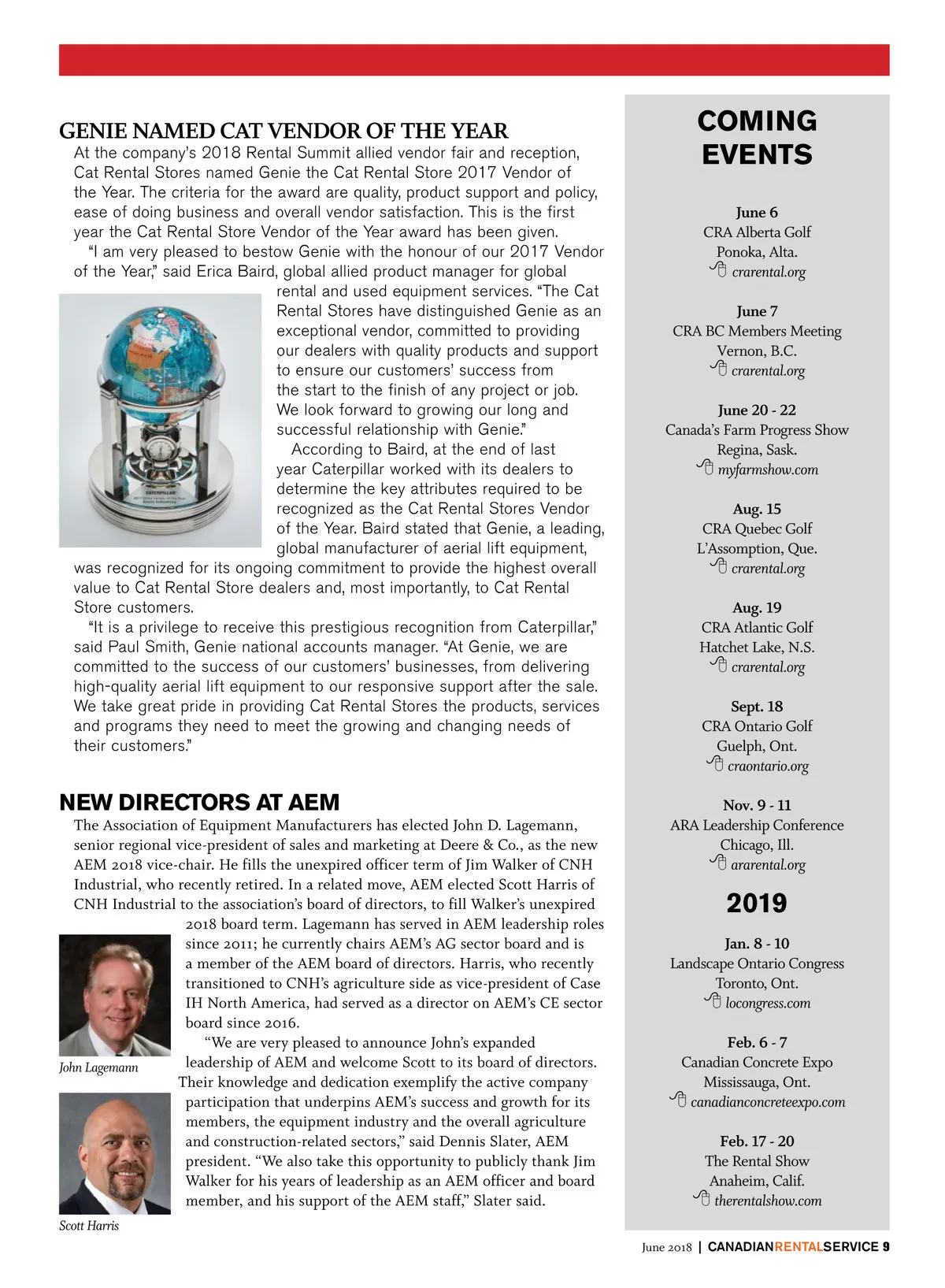 GENIE NAMED CAT VENDOR OF THE YEAR

At the company's 2018 Rental Summit allied vendor fair and reception, Cat Rental Stores named Genie the Cat Rental Store 2017 Vendor of the Year. The criteria for the award are quality, product support and policy, ease of doing business and overall vendor satisfaction. This is the first year the Cat Rental Store Vendor of the Year award has been given.

"I am very pleased to bestow Genie with the honour of our 2017 Vendor of the Year," said Erica Baird, global allied product manager for global rental and used equipment services. "The Cat Rental Stores have distinguished Genie as an exceptional vendor, committed to providing our dealers with quality products and support to ensure our customers' success from the start to the finish of any project or job. We look forward to growing our long and successful relationship with Genie."

According to Baird, at the end of last year Caterpillar worked with its dealers to determine the key attributes required to be recognized as the Cat Rental Stores Vendor of the Year. Baird stated that Genie, a leading, global manufacturer of aerial lift equipment, was recognized for its ongoing commitment to provide the highest overall value to Cat Rental Store dealers and, most importantly, to Cat Rental Store customers.

"It is a privilege to receive this prestigious recognition from Caterpillar," said Paul Smith, Genie national accounts manager. "At Genie, we are committed to the success of our customers' businesses, from delivering high-quality aerial lift equipment to our responsive support after the sale. We take great pride in providing Cat Rental Stores the products, services and programs they need to meet the growing and changing needs of their customers."

NEW DIRECTORS AT AEM

The Association of Equipment Manufacturers has elected John D. Lagemann, senior regional vice-president of sales and marketing at Deere & Co., as the new AEM 2018 vice-chair. He fills the unexpired officer term of Jim Walker of CNH Industrial, who recently retired. In a related move, AEM elected Scott Harris of CNH Industrial to the association's board of directors, to fill Walker's unexpired 2018 board term. Lagemann has served in AEM leadership roles since 2011; he currently chairs AEM's AG sector board and is a member of the AEM board of directors. Harris, who recently transitioned to CNH's agriculture side as vice-president of Case IH North America, had served as a director on AEM's CE sector board since 2016.

"We are very pleased to announce John's expanded leadership of AEM and welcome Scott to its board of directors. Their knowledge and dedication exemplify the active company participation that underpins AEM's success and growth for its members, the equipment industry and the overall agriculture and construction-related sectors," said Dennis Slater, AEM president. "We also take this opportunity to publicly thank Jim Walker for his years of leadership as an AEM officer and board member, and his support of the AEM staff," Slater said.

John Lagemann

Scott Harris

COMING EVENTS

June 6
CRA Alberta Golf
Ponoka, Alta.
crarental.org

June 7
CRA BC Members Meeting
Vernon, B.C.
crarental.org

June 20 - 22
Canada's Farm Progress Show
Regina, Sask.
myfarmshow.com

Aug. 15
CRA Quebec Golf
L'Assomption, Que.
crarental.org

Aug. 19
CRA Atlantic Golf
Hatchet Lake, N.S.
crarental.org

Sept. 18
CRA Ontario Golf
Guelph, Ont.
craontario.org

Nov. 9 - 11
ARA Leadership Conference
Chicago, Ill.
ararental.org

2019

Jan. 8 - 10
Landscape Ontario Congress
Toronto, Ont.
locongress.com

Feb. 6 - 7
Canadian Concrete Expo
Mississauga, Ont.
canadianconcreteexpo.com

Feb. 17 - 20
The Rental Show
Anaheim, Calif.
therentalshow.com

June 2018 | CANADIANRENTALSERVICE 9